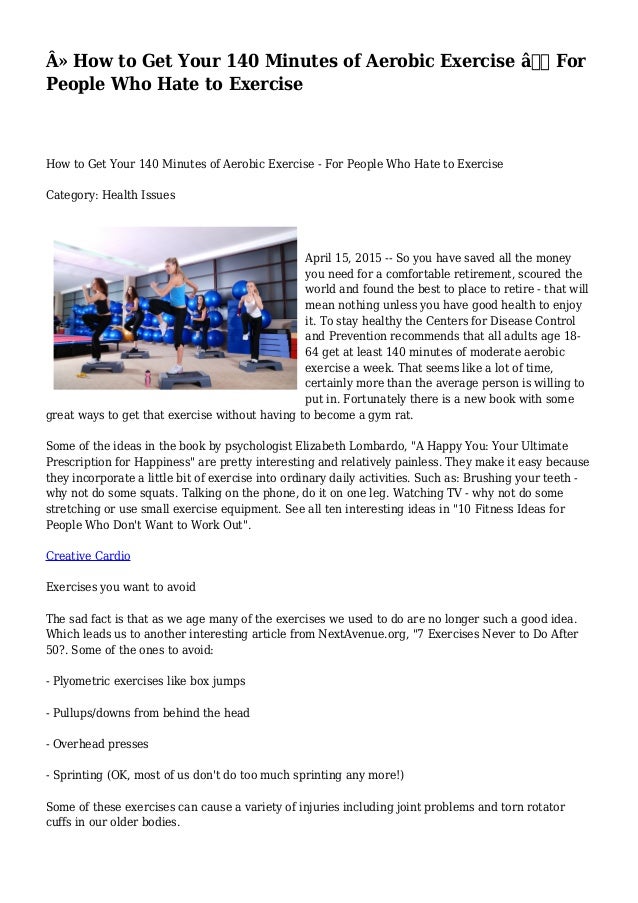 Â» How to Get Your 140 Minutes of Aerobic Exercise â For People Who Hate to Exercise

How to Get Your 140 Minutes of Aerobic Exercise - For People Who Hate to Exercise

Category: Health Issues

April 15, 2015 -- So you have saved all the money you need for a comfortable retirement, scoured the world and found the best to place to retire - that will mean nothing unless you have good health to enjoy it. To stay healthy the Centers for Disease Control and Prevention recommends that all adults age 18-64 get at least 140 minutes of moderate aerobic exercise a week. That seems like a lot of time, certainly more than the average person is willing to put in. Fortunately there is a new book with some great ways to get that exercise without having to become a gym rat.

Some of the ideas in the book by psychologist Elizabeth Lombardo, "A Happy You: Your Ultimate Prescription for Happiness" are pretty interesting and relatively painless. They make it easy because they incorporate a little bit of exercise into ordinary daily activities. Such as: Brushing your teeth - why not do some squats. Talking on the phone, do it on one leg. Watching TV - why not do some stretching or use small exercise equipment. See all ten interesting ideas in "10 Fitness Ideas for People Who Don't Want to Work Out".

Creative Cardio

Exercises you want to avoid

The sad fact is that as we age many of the exercises we used to do are no longer such a good idea. Which leads us to another interesting article from NextAvenue.org, "7 Exercises Never to Do After 50?. Some of the ones to avoid:

- Plyometric exercises like box jumps

- Pullups/downs from behind the head

- Overhead presses

- Sprinting (OK, most of us don't do too much sprinting any more!)

Some of these exercises can cause a variety of injuries including joint problems and torn rotator cuffs in our older bodies.